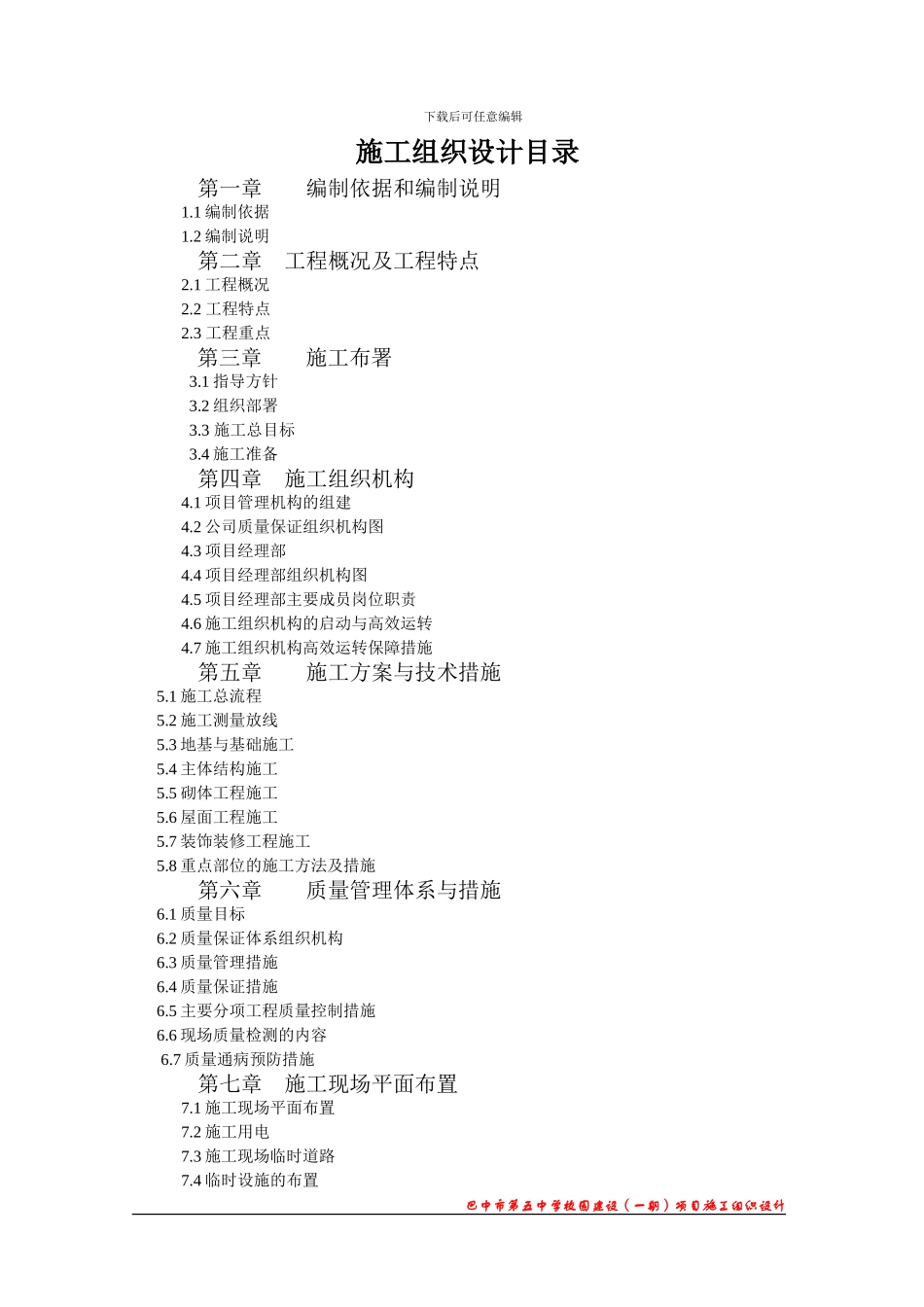 下载后可任意编辑

施工组织设计目录

第一章　编制依据和编制说明
1.1 编制依据
1.2 编制说明
第二章　工程概况及工程特点
2.1 工程概况
2.2 工程特点
2.3 工程重点
第三章　施工布署
3.1 指导方针
3.2 组织部署
3.3 施工总目标
3.4 施工准备
第四章　施工组织机构
4.1 项目管理机构的组建
4.2 公司质量保证组织机构图
4.3 项目经理部
4.4 项目经理部组织机构图
4.5 项目经理部主要成员岗位职责
4.6 施工组织机构的启动与高效运转
4.7 施工组织机构高效运转保障措施
第五章　施工方案与技术措施
5.1 施工总流程
5.2 施工测量放线
5.3 地基与基础施工
5.4 主体结构施工
5.5 砌体工程施工
5.6 屋面工程施工
5.7 装饰装修工程施工
5.8 重点部位的施工方法及措施
第六章　质量管理体系与措施
6.1 质量目标
6.2 质量保证体系组织机构
6.3 质量管理措施
6.4 质量保证措施
6.5 主要分项工程质量控制措施
6.6 现场质量检测的内容
6.7 质量通病预防措施
第七章　施工现场平面布置
7.1 施工现场平面布置
7.2 施工用电
7.3 施工现场临时道路
7.4 临时设施的布置

巴中市第五中学校园建设（一期）项目施工组织设计